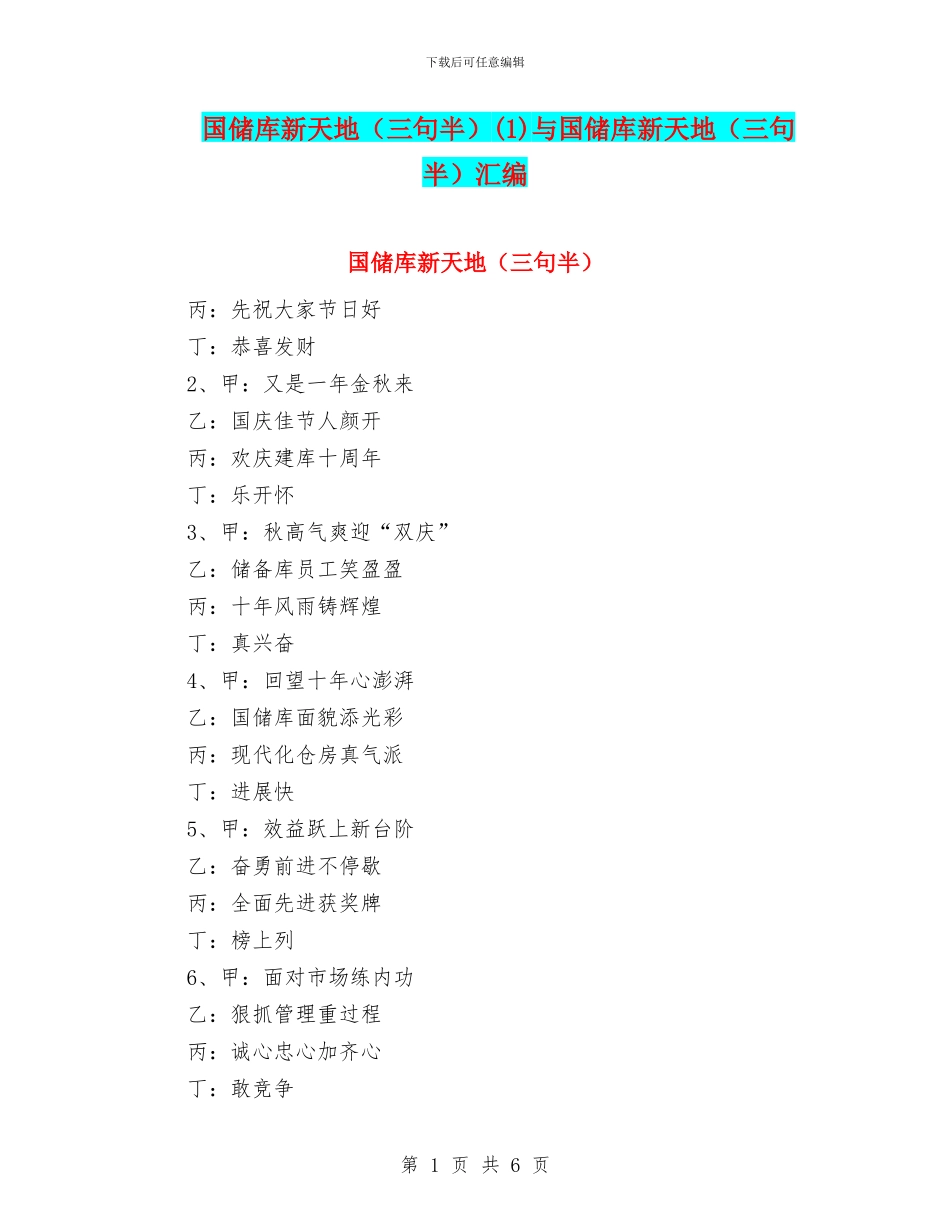 下载后可任意编辑

国储库新天地（三句半）(1)与国储库新天地（三句半）汇编

国储库新天地（三句半）

丙：先祝大家节日好

丁：恭喜发财

2、甲：又是一年金秋来

乙：国庆佳节人颜开

丙：欢庆建库十周年

丁：乐开怀

3、甲：秋高气爽迎“双庆”

乙：储备库员工笑盈盈

丙：十年风雨铸辉煌

丁：真兴奋

4、甲：回望十年心澎湃

乙：国储库面貌添光彩

丙：现代化仓房真气派

丁：进展快

5、甲：效益跃上新台阶

乙：奋勇前进不停歇

丙：全面先进获奖牌

丁：榜上列

6、甲：面对市场练内功

乙：狠抓管理重过程

丙：诚心忠心加齐心

丁：敢竞争

第 1 页 共 6 页